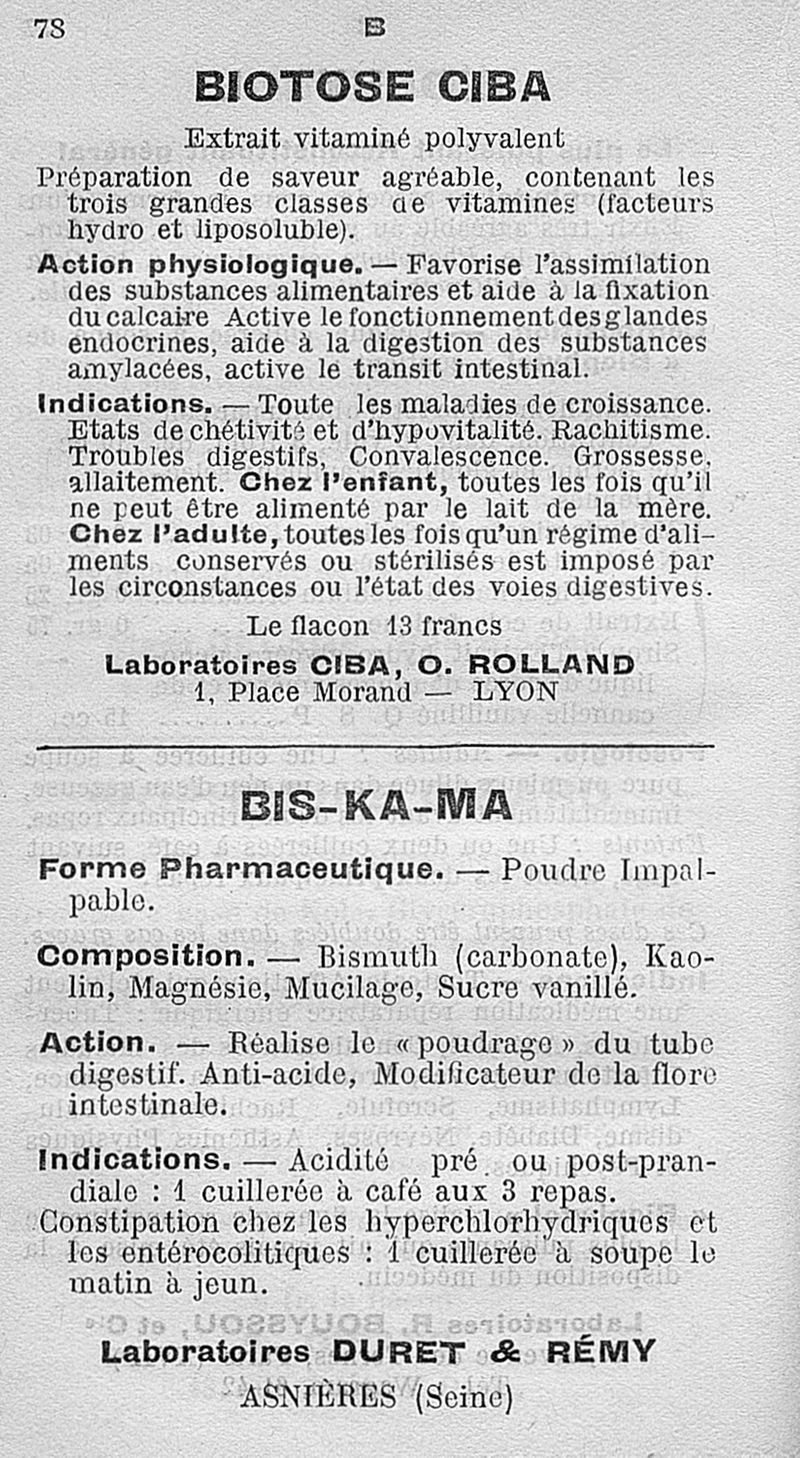 78 B

BIOTOSE CIBA

Extrait vitaminé polyvalent

Préparation de saveur agréable, contenant les trois grandes classes de vitamines (facteurs hydro et liposoluble).

Action physiologique. — Favorise l'assimilation des substances alimentaires et aide à la fixation du calcaire Active le fonctionnement des glandes endocrines, aide à la digestion des substances amylacées, active le transit intestinal.

Indications. — Toute les maladies de croissance. Etats de chétivité et d'hypovitalité. Rachitisme. Troubles digestifs, Convalescence. Grossesse, allaitement. Chez l'enfant, toutes les fois qu'il ne peut être alimenté par le lait de la mère. Chez l'adulte, toutes les fois qu'un régime d'aliments conservés ou stérilisés est imposé par les circonstances ou l'état des voies digestives.

Le flacon 13 francs

Laboratoires CIBA, O. ROLLAND
1, Place Morand — LYON

BIS-KA-MA

Forme Pharmaceutique. — Poudre Impalpable.

Composition. — Bismuth (carbonate), Kaolin, Magnésie, Mucilage, Sucre vanillé.

Action. — Réalise le « poudrage » du tube digestif. Anti-acide, Modificateur de la flore intestinale.

Indications. — Acidité pré ou post-prandiale : 1 cuillerée à café aux 3 repas.

Constipation chez les hyperchlorhydriques et les entérocolitiques : 1 cuillerée à soupe le matin à jeun.

Laboratoires DURET & RÉMY
ASNIÈRES (Seine)